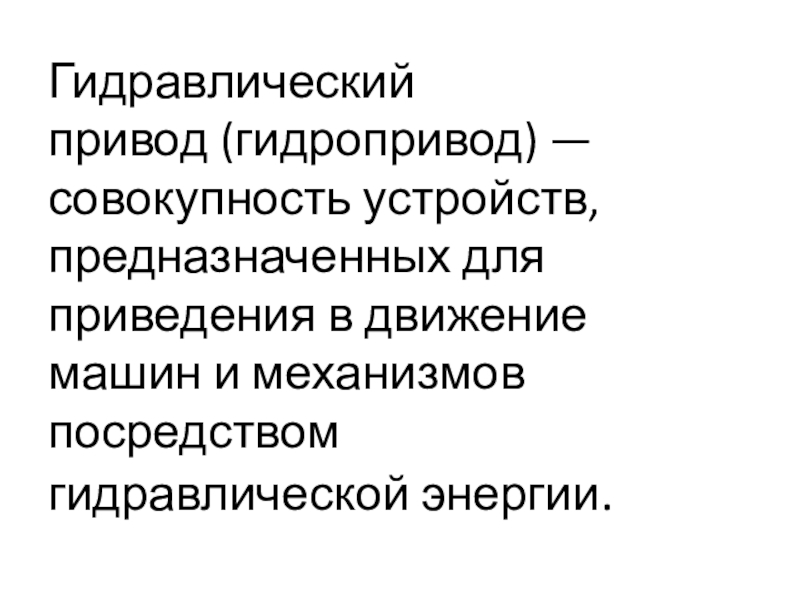 Гидравлический привод (гидропривод) — совокупность устройств, предназначенных для приведения в движение машин и механизмов посредством гидравлической энергии.